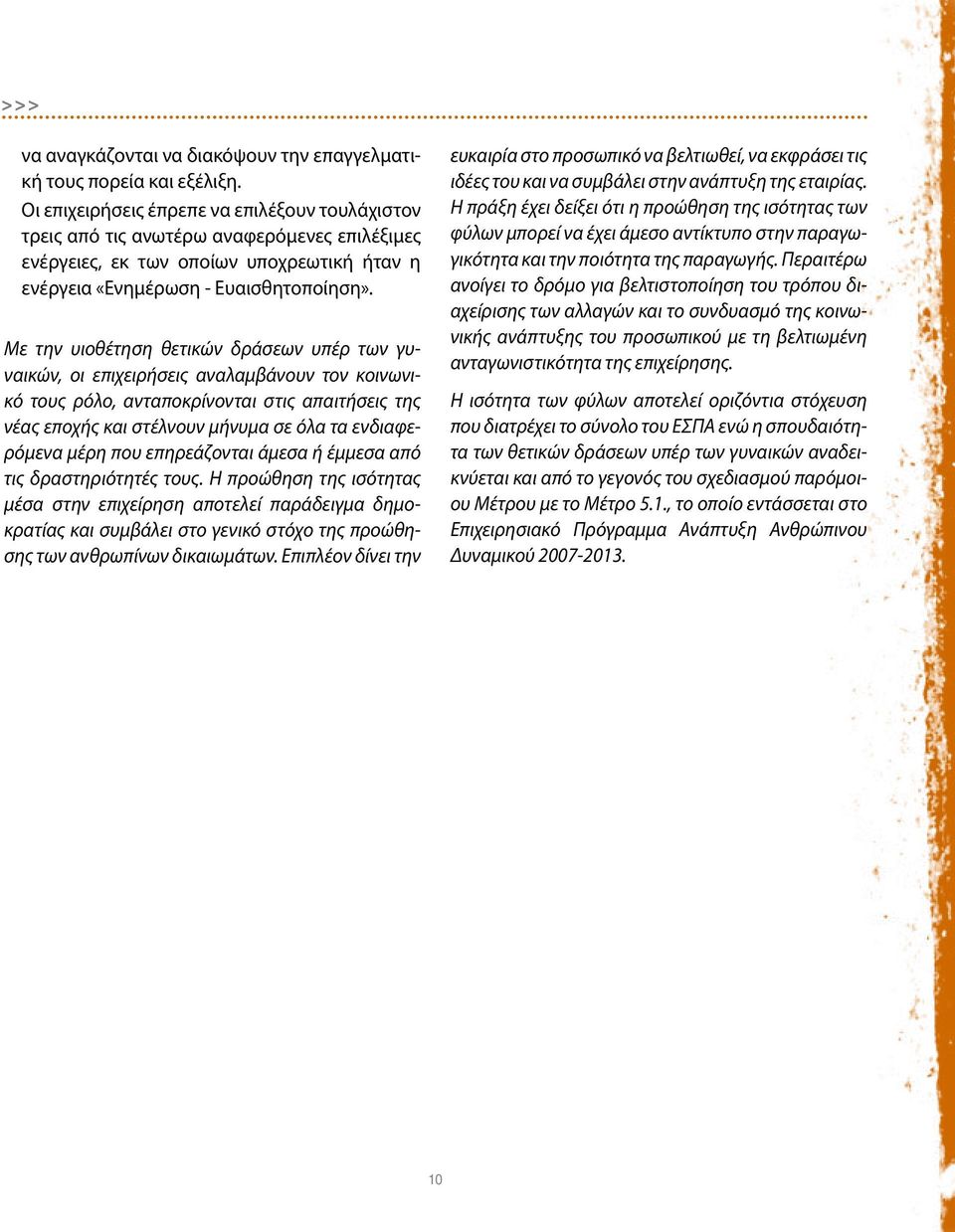 >>>

να αναγκάζονται να διακόψουν την επαγγελματική τους πορεία και εξέλιξη.
Οι επιχειρήσεις έπρεπε να επιλέξουν τουλάχιστον τρεις από τις ανωτέρω αναφερόμενες επιλέξιμες ενέργειες, εκ των οποίων υποχρεωτική ήταν η ενέργεια «Ενημέρωση - Ευαισθητοποίηση».

Με την υιοθέτηση θετικών δράσεων υπέρ των γυναικών, οι επιχειρήσεις αναλαμβάνουν τον κοινωνικό τους ρόλο, ανταποκρίνονται στις απαιτήσεις της νέας εποχής και στέλνουν μήνυμα σε όλα τα ενδιαφερόμενα μέρη που επηρεάζονται άμεσα ή έμμεσα από τις δραστηριότητές τους. Η προώθηση της ισότητας μέσα στην επιχείρηση αποτελεί παράδειγμα δημοκρατίας και συμβάλει στο γενικό στόχο της προώθησης των ανθρωπίνων δικαιωμάτων. Επιπλέον δίνει την ευκαιρία στο προσωπικό να βελτιωθεί, να εκφράσει τις ιδέες του και να συμβάλει στην ανάπτυξη της εταιρίας. Η πράξη έχει δείξει ότι η προώθηση της ισότητας των φύλων μπορεί να έχει άμεσο αντίκτυπο στην παραγωγικότητα και την ποιότητα της παραγωγής. Περαιτέρω ανοίγει το δρόμο για βελτιστοποίηση του τρόπου διαχείρισης των αλλαγών και το συνδυασμό της κοινωνικής ανάπτυξης του προσωπικού με τη βελτιωμένη ανταγωνιστικότητα της επιχείρησης.

Η ισότητα των φύλων αποτελεί οριζόντια στόχευση που διατρέχει το σύνολο του ΕΣΠΑ ενώ η σπουδαιότητα των θετικών δράσεων υπέρ των γυναικών αναδεικνύεται και από το γεγονός του σχεδιασμού παρόμοιου Μέτρου με το Μέτρο 5.1., το οποίο εντάσσεται στο Επιχειρησιακό Πρόγραμμα Ανάπτυξη Ανθρώπινου Δυναμικού 2007-2013.

10